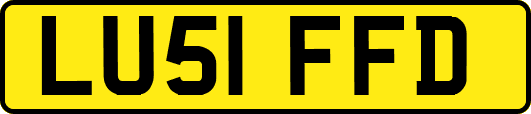 LU51 FFD